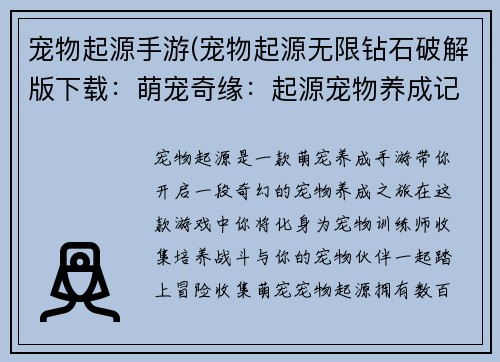 宠物起源手游(宠物起源无限钻石破解版下载：萌宠奇缘：起源宠物养成记

宠物起源是一款萌宠养成手游带你开启一段奇幻的宠物养成之旅在这款游戏中你将化身为宠物训练师收集培养战斗与你的宠物伙伴一起踏上冒险收集萌宠宠物起源拥有数百